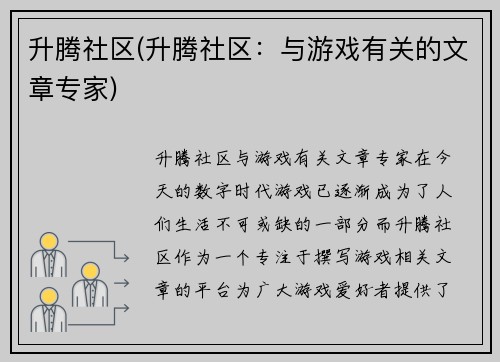 升腾社区(升腾社区：与游戏有关的文章专家)

升腾社区与游戏有关文章专家在今天的数字时代游戏已逐渐成为了人们生活不可或缺的一部分而升腾社区作为一个专注于撰写游戏相关文章的平台为广大游戏爱好者提供了